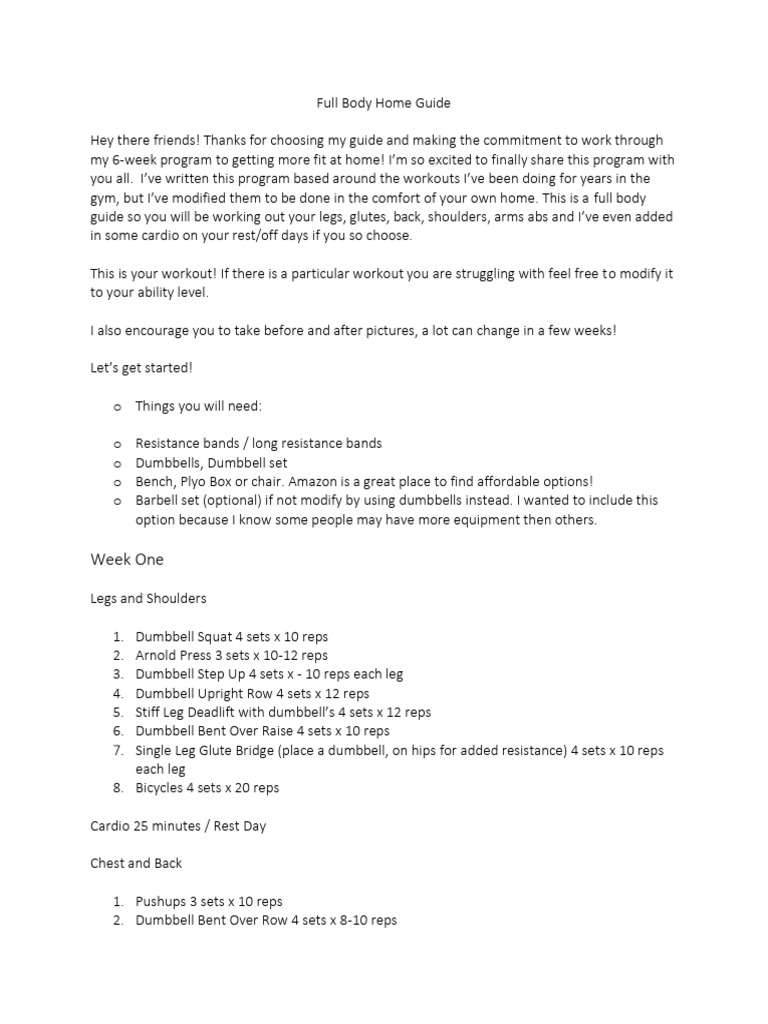 Full Body Home Guide

Hey there friends! Thanks for choosing my guide and making the commitment to work through my 6-week program to getting more fit at home! I'm so excited to finally share this program with you all. I've written this program based around the workouts I've been doing for years in the gym, but I've modified them to be done in the comfort of your own home. This is a full body guide so you will be working out your legs, glutes, back, shoulders, arms abs and I've even added in some cardio on your rest/off days if you so choose.

This is your workout! If there is a particular workout you are struggling with feel free to modify it to your ability level.

I also encourage you to take before and after pictures, a lot can change in a few weeks!

Let's get started!

o Things you will need:

o Resistance bands / long resistance bands
o Dumbbells, Dumbbell set
o Bench, Plyo Box or chair. Amazon is a great place to find affordable options!
o Barbell set (optional) if not modify by using dumbbells instead. I wanted to include this option because I know some people may have more equipment then others.

Week One

Legs and Shoulders

1. Dumbbell Squat 4 sets x 10 reps
2. Arnold Press 3 sets x 10-12 reps
3. Dumbbell Step Up 4 sets x - 10 reps each leg
4. Dumbbell Upright Row 4 sets x 12 reps
5. Stiff Leg Deadlift with dumbbell's 4 sets x 12 reps
6. Dumbbell Bent Over Raise 4 sets x 10 reps
7. Single Leg Glute Bridge (place a dumbbell, on hips for added resistance) 4 sets x 10 reps each leg
8. Bicycles 4 sets x 20 reps

Cardio 25 minutes / Rest Day

Chest and Back

1. Pushups 3 sets x 10 reps
2. Dumbbell Bent Over Row 4 sets x 8-10 reps